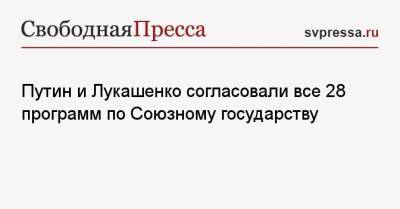 СвободнаяПресса

svpressa.ru

Путин и Лукашенко согласовали все 28 программ по Союзному государству